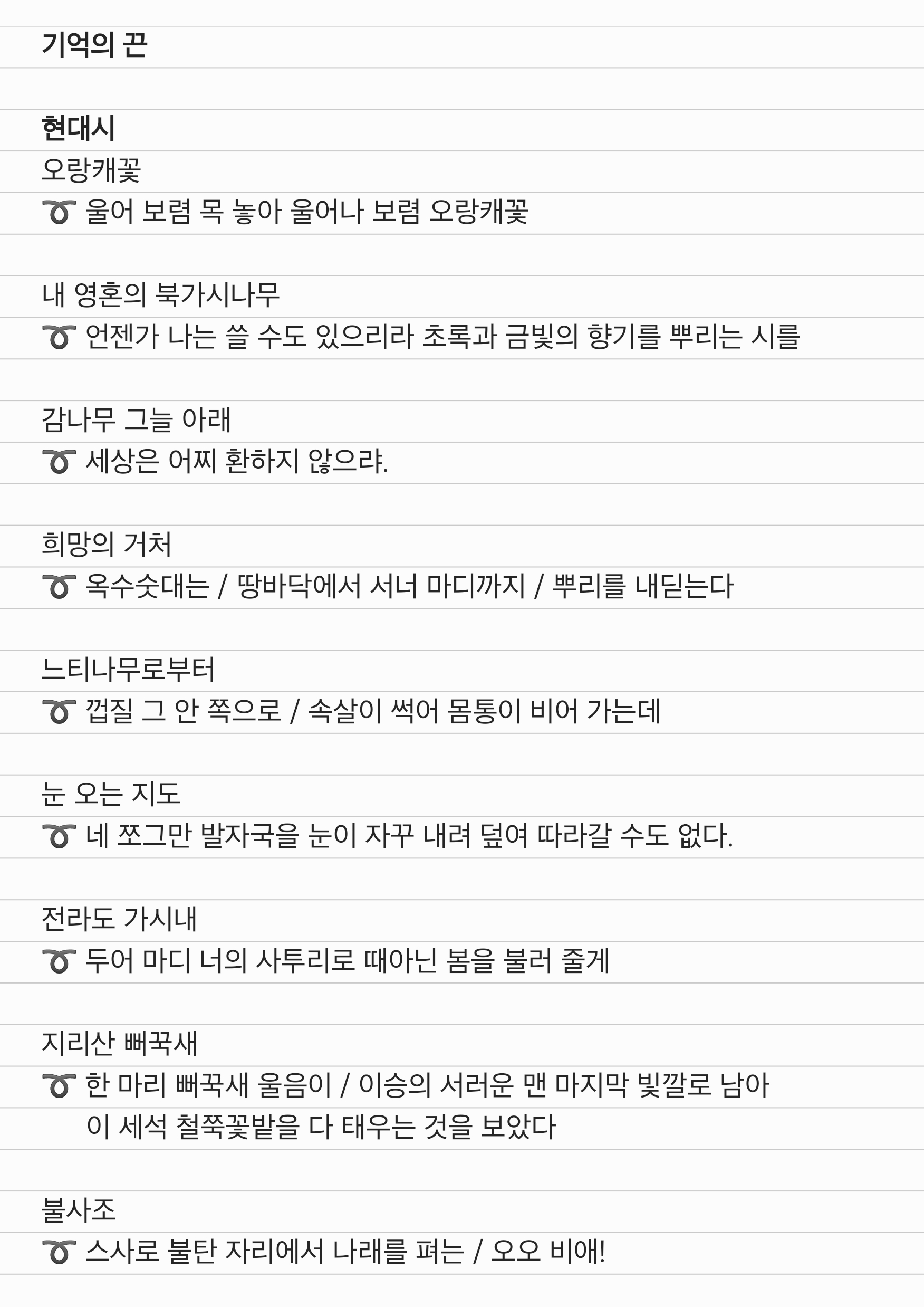 기억의 끈

현대시

오랑캐꽃

➰ 울어 보렴 목 놓아 울어나 보렴 오랑캐꽃

내 영혼의 북가시나무

➰ 언젠가 나는 쓸 수도 있으리라 초록과 금빛의 향기를 뿌리는 시를

감나무 그늘 아래

➰ 세상은 어찌 환하지 않으랴.

희망의 거처

➰ 옥수숫대는 / 땅바닥에서 서너 마디까지 / 뿌리를 내딛는다

느티나무로부터

➰ 껍질 그 안 쪽으로 / 속살이 썩어 몸통이 비어 가는데

눈 오는 지도

➰ 네 쪼그만 발자국을 눈이 자꾸 내려 덮여 따라갈 수도 없다.

전라도 가시내

➰ 두어 마디 너의 사투리로 때아닌 봄을 불러 줄게

지리산 뻐꾹새

➰ 한 마리 뻐꾹새 울음이 / 이승의 서러운 맨 마지막 빛깔로 남아 이 세석 철쭉꽃밭을 다 태우는 것을 보았다

불사조

➰ 스사로 불탄 자리에서 나래를 펴는 / 오오 비애!